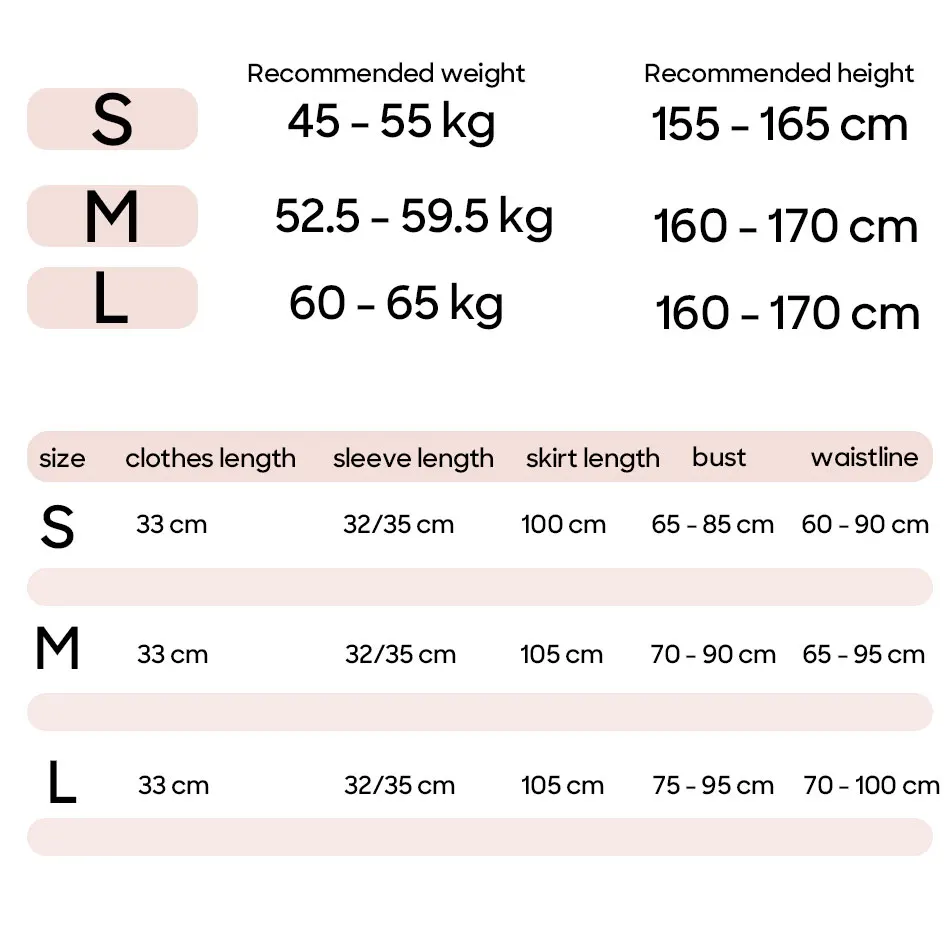 | | Recommended weight | Recommended height |
|---|---|---|
| S | 45 - 55 kg | 155 - 165 cm |
| M | 52.5 - 59.5 kg | 160 - 170 cm |
| L | 60 - 65 kg | 160 - 170 cm |

| size | clothes length | sleeve length | skirt length | bust | waistline |
|---|---|---|---|---|---|
| S | 33 cm | 32/35 cm | 100 cm | 65 - 85 cm | 60 - 90 cm |
| M | 33 cm | 32/35 cm | 105 cm | 70 - 90 cm | 65 - 95 cm |
| L | 33 cm | 32/35 cm | 105 cm | 75 - 95 cm | 70 - 100 cm |